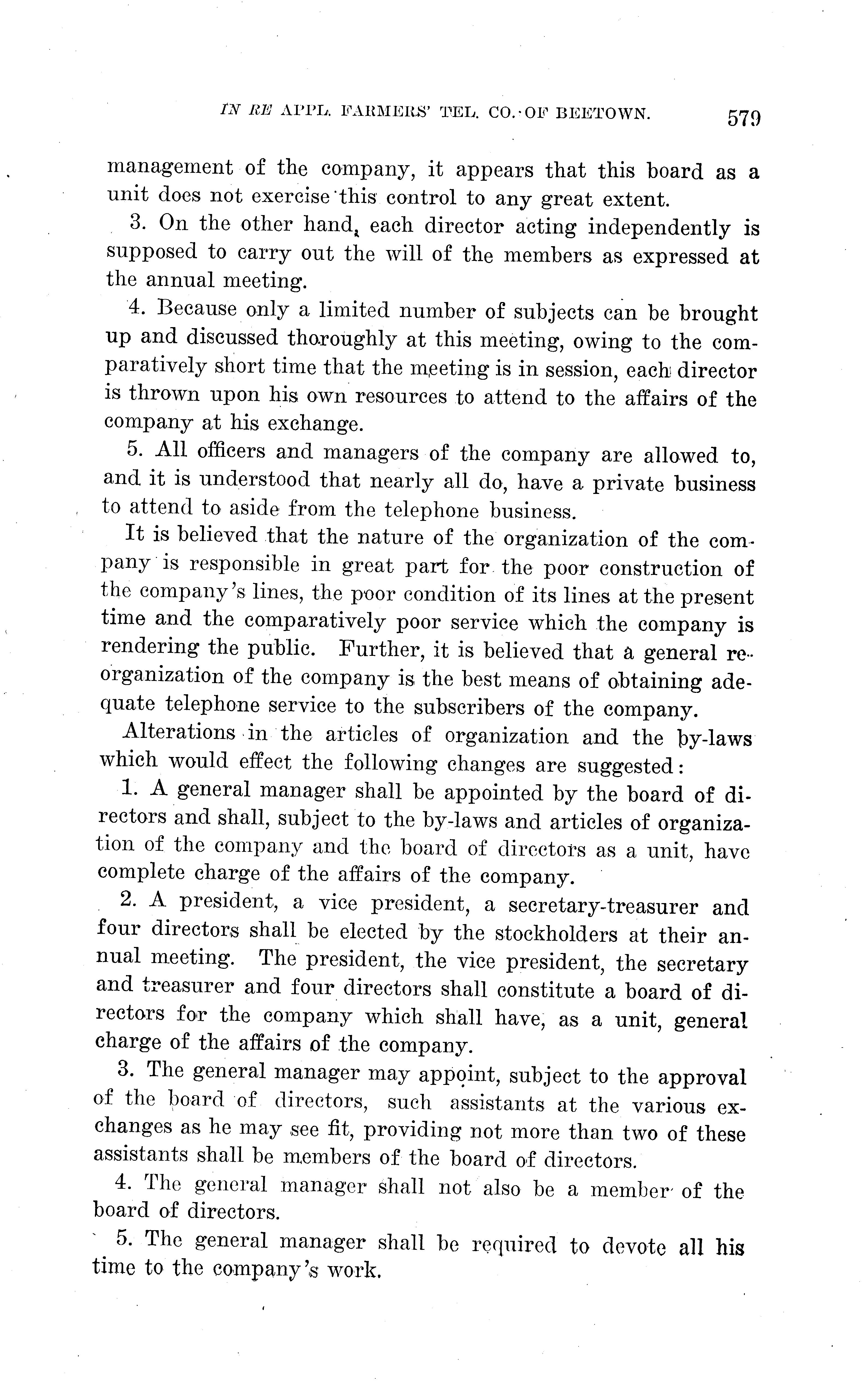 IN RE APPL. FARMERS' TEL. CO. OF BEETOWN. 579

management of the company, it appears that this board as a unit does not exercise this control to any great extent.

3. On the other hand, each director acting independently is supposed to carry out the will of the members as expressed at the annual meeting.

4. Because only a limited number of subjects can be brought up and discussed thoroughly at this meeting, owing to the comparatively short time that the meeting is in session, each director is thrown upon his own resources to attend to the affairs of the company at his exchange.

5. All officers and managers of the company are allowed to, and it is understood that nearly all do, have a private business to attend to aside from the telephone business.

It is believed that the nature of the organization of the company is responsible in great part for the poor construction of the company's lines, the poor condition of its lines at the present time and the comparatively poor service which the company is rendering the public. Further, it is believed that a general reorganization of the company is the best means of obtaining adequate telephone service to the subscribers of the company.

Alterations in the articles of organization and the by-laws which would effect the following changes are suggested:

1. A general manager shall be appointed by the board of directors and shall, subject to the by-laws and articles of organization of the company and the board of directors as a unit, have complete charge of the affairs of the company.

2. A president, a vice president, a secretary-treasurer and four directors shall be elected by the stockholders at their annual meeting. The president, the vice president, the secretary and treasurer and four directors shall constitute a board of directors for the company which shall have, as a unit, general charge of the affairs of the company.

3. The general manager may appoint, subject to the approval of the board of directors, such assistants at the various exchanges as he may see fit, providing not more than two of these assistants shall be members of the board of directors.

4. The general manager shall not also be a member of the board of directors.

5. The general manager shall be required to devote all his time to the company's work.